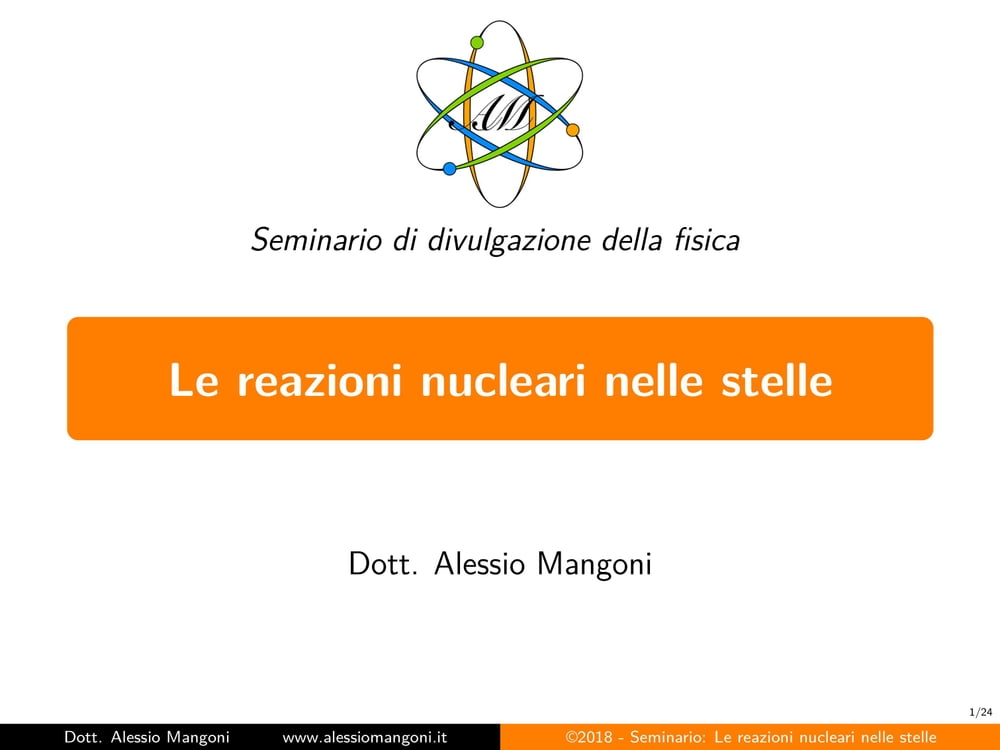 AM

Seminario di divulgazione della fisica

Le reazioni nucleari nelle stelle

Dott. Alessio Mangoni

1/24

Dott. Alessio Mangoni www.alessiomangoni.it ©2018 - Seminario: Le reazioni nucleari nelle stelle